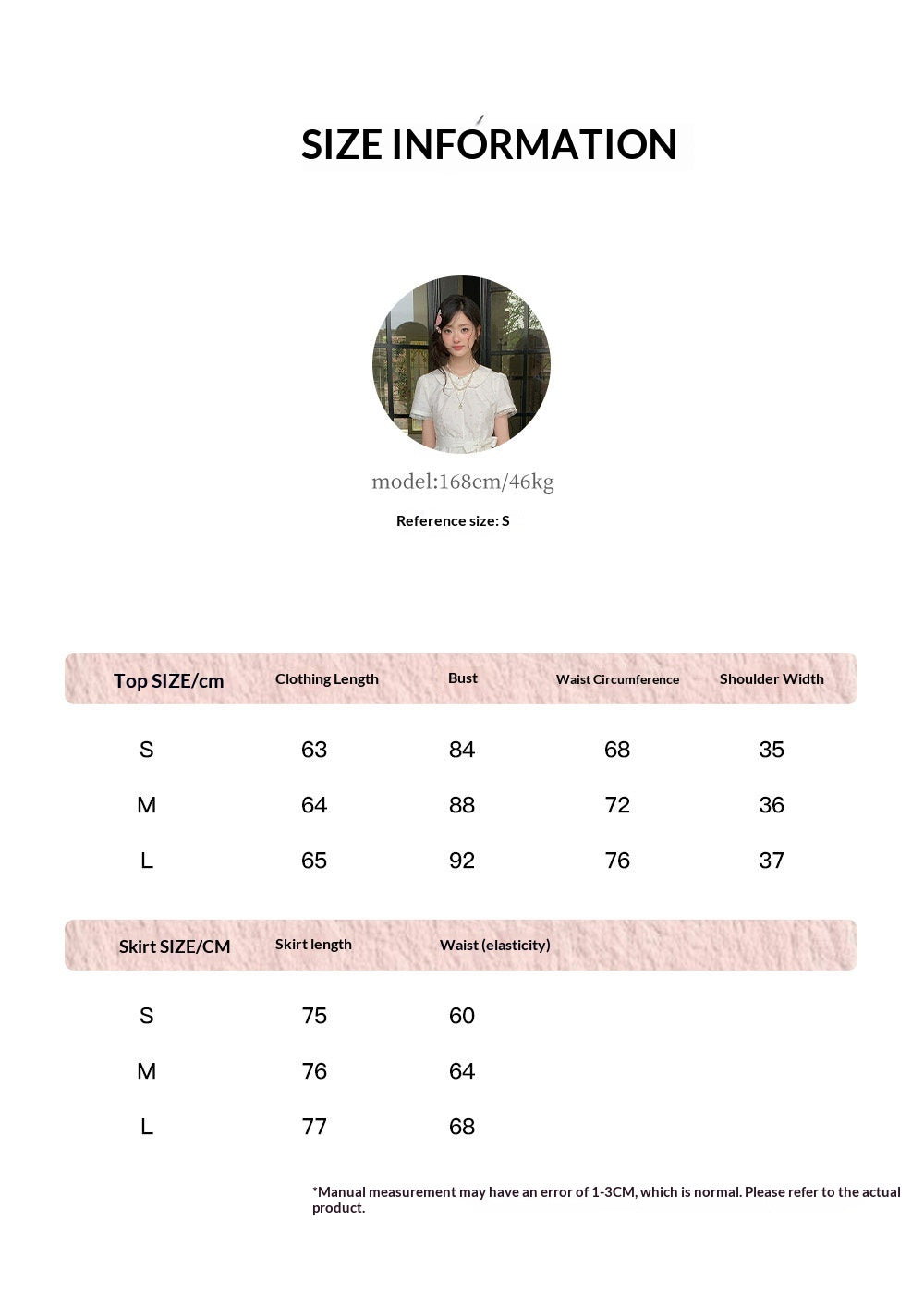 SIZE INFORMATION

model:168cm/46kg

Reference size: S

| Top SIZE/cm | Clothing Length | Bust | Waist Circumference | Shoulder Width |
|---|---|---|---|---|
| S | 63 | 84 | 68 | 35 |
| M | 64 | 88 | 72 | 36 |
| L | 65 | 92 | 76 | 37 |

| Skirt SIZE/CM | Skirt length | Waist (elasticity) |
|---|---|---|
| S | 75 | 60 |
| M | 76 | 64 |
| L | 77 | 68 |

*Manual measurement may have an error of 1-3CM, which is normal. Please refer to the actual product.